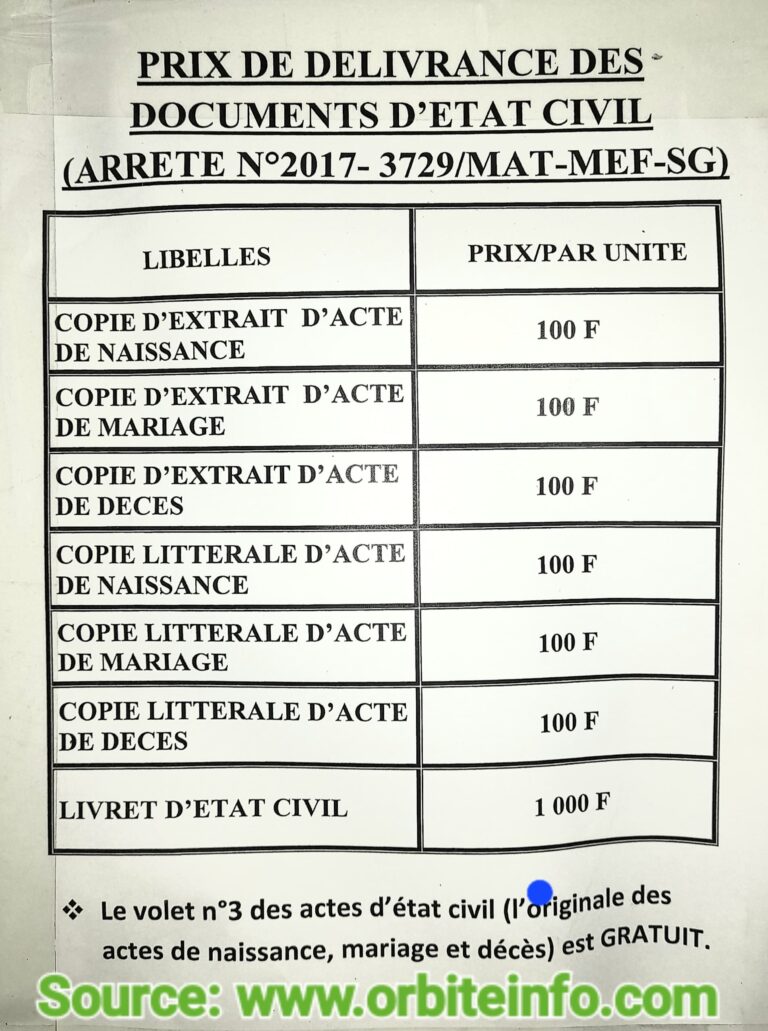 PRIX DE DELIVRANCE DES DOCUMENTS D'ETAT CIVIL (ARRETE N°2017- 3729/MAT-MEF-SG)

| LIBELLES | PRIX/PAR UNITE |
|---|---|
| COPIE D'EXTRAIT D'ACTE DE NAISSANCE | 100 F |
| COPIE D'EXTRAIT D'ACTE DE MARIAGE | 100 F |
| COPIE D'EXTRAIT D'ACTE DE DECES | 100 F |
| COPIE LITTERALE D'ACTE DE NAISSANCE | 100 F |
| COPIE LITTERALE D'ACTE DE MARIAGE | 100 F |
| COPIE LITTERALE D'ACTE DE DECES | 100 F |
| LIVRET D'ETAT CIVIL | 1 000 F |

❖ Le volet n°3 des actes d'état civil (l'originale des actes de naissance, mariage et décès) est GRATUIT.

Source: www.orbiteinfo.com